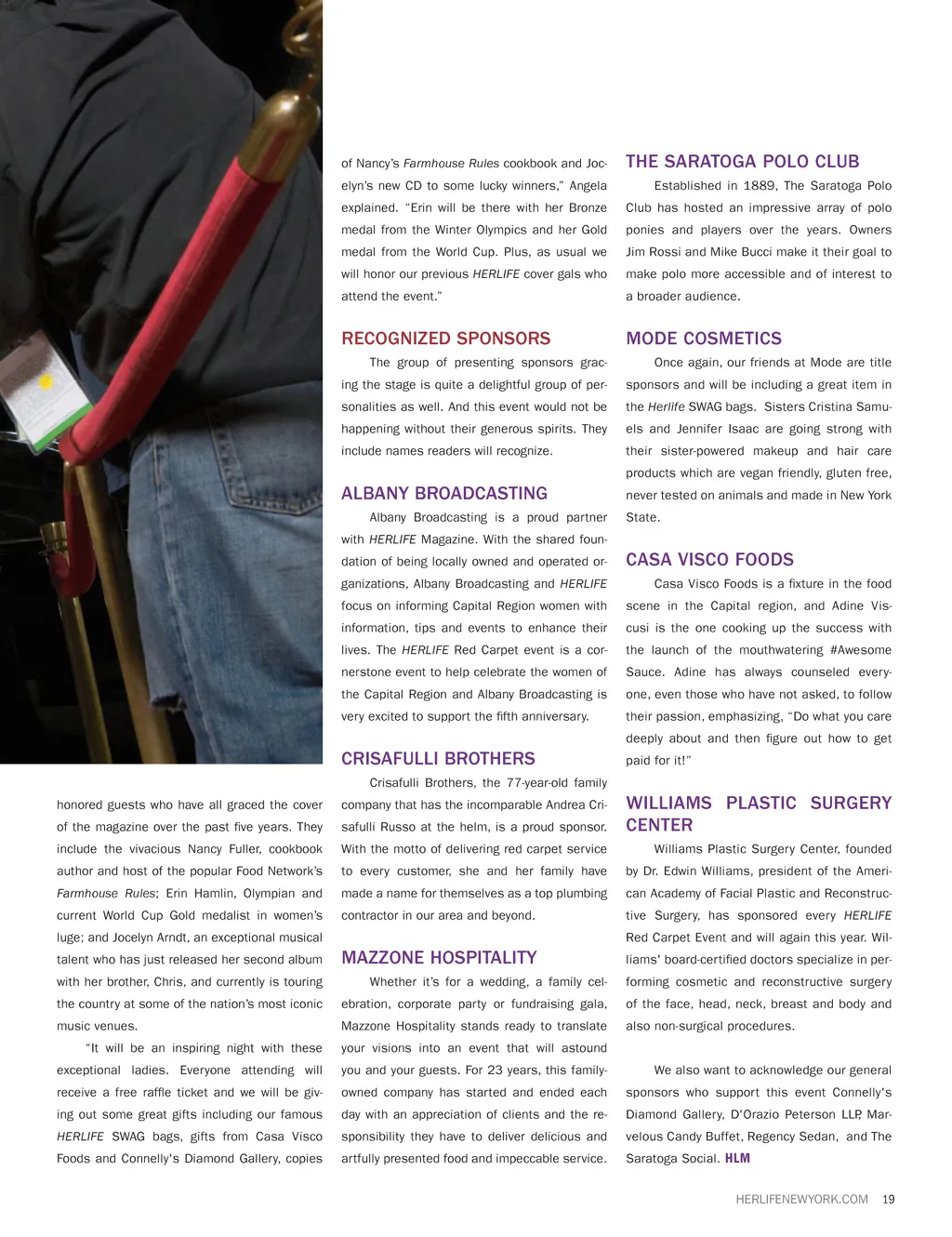 honored guests who have all graced the cover of the magazine over the past five years. They include the vivacious Nancy Fuller, cookbook author and host of the popular Food Network's Farmhouse Rules; Erin Hamlin, Olympian and current World Cup Gold medalist in women's luge; and Jocelyn Arndt, an exceptional musical talent who has just released her second album with her brother, Chris, and currently is touring the country at some of the nation's most iconic music venues.

"It will be an inspiring night with these exceptional ladies. Everyone attending will receive a free raffle ticket and we will be giving out some great gifts including our famous HERLIFE SWAG bags, gifts from Casa Visco Foods and Connelly's Diamond Gallery, copies of Nancy's Farmhouse Rules cookbook and Jocelyn's new CD to some lucky winners," Angela explained. "Erin will be there with her Bronze medal from the Winter Olympics and her Gold medal from the World Cup. Plus, as usual we will honor our previous HERLIFE cover gals who attend the event."

RECOGNIZED SPONSORS

The group of presenting sponsors gracing the stage is quite a delightful group of personalities as well. And this event would not be happening without their generous spirits. They include names readers will recognize.

ALBANY BROADCASTING

Albany Broadcasting is a proud partner with HERLIFE Magazine. With the shared foundation of being locally owned and operated organizations, Albany Broadcasting and HERLIFE focus on informing Capital Region women with information, tips and events to enhance their lives. The HERLIFE Red Carpet event is a cornerstone event to help celebrate the women of the Capital Region and Albany Broadcasting is very excited to support the fifth anniversary.

CRISAFULLI BROTHERS

Crisafulli Brothers, the 77-year-old family company that has the incomparable Andrea Crisafulli Russo at the helm, is a proud sponsor. With the motto of delivering red carpet service to every customer, she and her family have made a name for themselves as a top plumbing contractor in our area and beyond.

MAZZONE HOSPITALITY

Whether it's for a wedding, a family celebration, corporate party or fundraising gala, Mazzone Hospitality stands ready to translate your visions into an event that will astound you and your guests. For 23 years, this family-owned company has started and ended each day with an appreciation of clients and the responsibility they have to deliver delicious and artfully presented food and impeccable service.

THE SARATOGA POLO CLUB

Established in 1889, The Saratoga Polo Club has hosted an impressive array of polo ponies and players over the years. Owners Jim Rossi and Mike Bucci make it their goal to make polo more accessible and of interest to a broader audience.

MODE COSMETICS

Once again, our friends at Mode are title sponsors and will be including a great item in the Herlife SWAG bags. Sisters Cristina Samuels and Jennifer Isaac are going strong with their sister-powered makeup and hair care products which are vegan friendly, gluten free, never tested on animals and made in New York State.

CASA VISCO FOODS

Casa Visco Foods is a fixture in the food scene in the Capital region, and Adine Viscusi is the one cooking up the success with the launch of the mouthwatering #Awesome Sauce. Adine has always counseled everyone, even those who have not asked, to follow their passion, emphasizing, "Do what you care deeply about and then figure out how to get paid for it!"

WILLIAMS PLASTIC SURGERY CENTER

Williams Plastic Surgery Center, founded by Dr. Edwin Williams, president of the American Academy of Facial Plastic and Reconstructive Surgery, has sponsored every HERLIFE Red Carpet Event and will again this year. Williams' board-certified doctors specialize in performing cosmetic and reconstructive surgery of the face, head, neck, breast and body and also non-surgical procedures.

We also want to acknowledge our general sponsors who support this event Connelly's Diamond Gallery, D'Orazio Peterson LLP, Marvelous Candy Buffet, Regency Sedan, and The Saratoga Social. HLM

HERLIFENEWYORK.COM 19